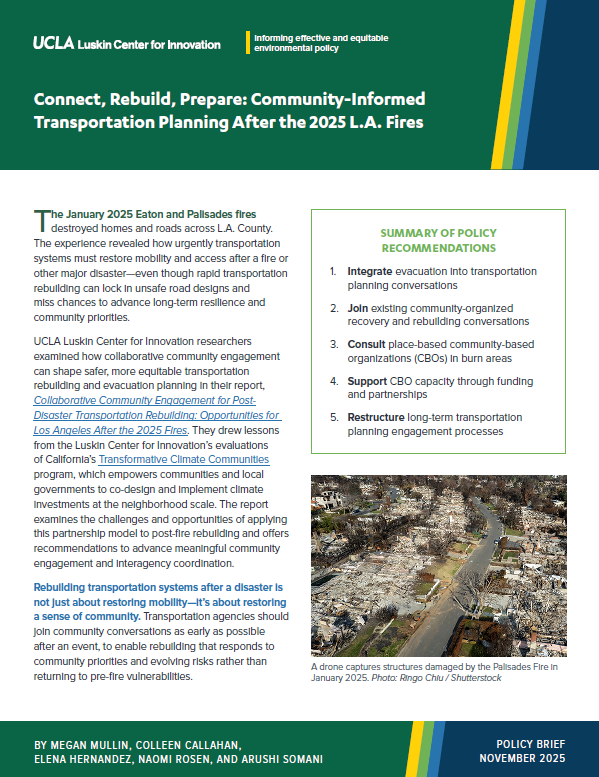 UCLA Luskin Center for Innovation

Informing effective and equitable environmental policy

Connect, Rebuild, Prepare: Community-Informed Transportation Planning After the 2025 L.A. Fires

The January 2025 Eaton and Palisades fires destroyed homes and roads across L.A. County. The experience revealed how urgently transportation systems must restore mobility and access after a fire or other major disaster—even though rapid transportation rebuilding can lock in unsafe road designs and miss chances to advance long-term resilience and community priorities.

UCLA Luskin Center for Innovation researchers examined how collaborative community engagement can shape safer, more equitable transportation rebuilding and evacuation planning in their report, Collaborative Community Engagement for Post-Disaster Transportation Rebuilding: Opportunities for Los Angeles After the 2025 Fires. They drew lessons from the Luskin Center for Innovation's evaluations of California's Transformative Climate Communities program, which empowers communities and local governments to co-design and implement climate investments at the neighborhood scale. The report examines the challenges and opportunities of applying this partnership model to post-fire rebuilding and offers recommendations to advance meaningful community engagement and interagency coordination.

Rebuilding transportation systems after a disaster is not just about restoring mobility—it's about restoring a sense of community. Transportation agencies should join community conversations as early as possible after an event, to enable rebuilding that responds to community priorities and evolving risks rather than returning to pre-fire vulnerabilities.

SUMMARY OF POLICY RECOMMENDATIONS

1. Integrate evacuation into transportation planning conversations
2. Join existing community-organized recovery and rebuilding conversations
3. Consult place-based community-based organizations (CBOs) in burn areas
4. Support CBO capacity through funding and partnerships
5. Restructure long-term transportation planning engagement processes

A drone captures structures damaged by the Palisades Fire in January 2025. Photo: Ringo Chiu / Shutterstock

BY MEGAN MULLIN, COLLEEN CALLAHAN, ELENA HERNANDEZ, NAOMI ROSEN, AND ARUSHI SOMANI

POLICY BRIEF
NOVEMBER 2025